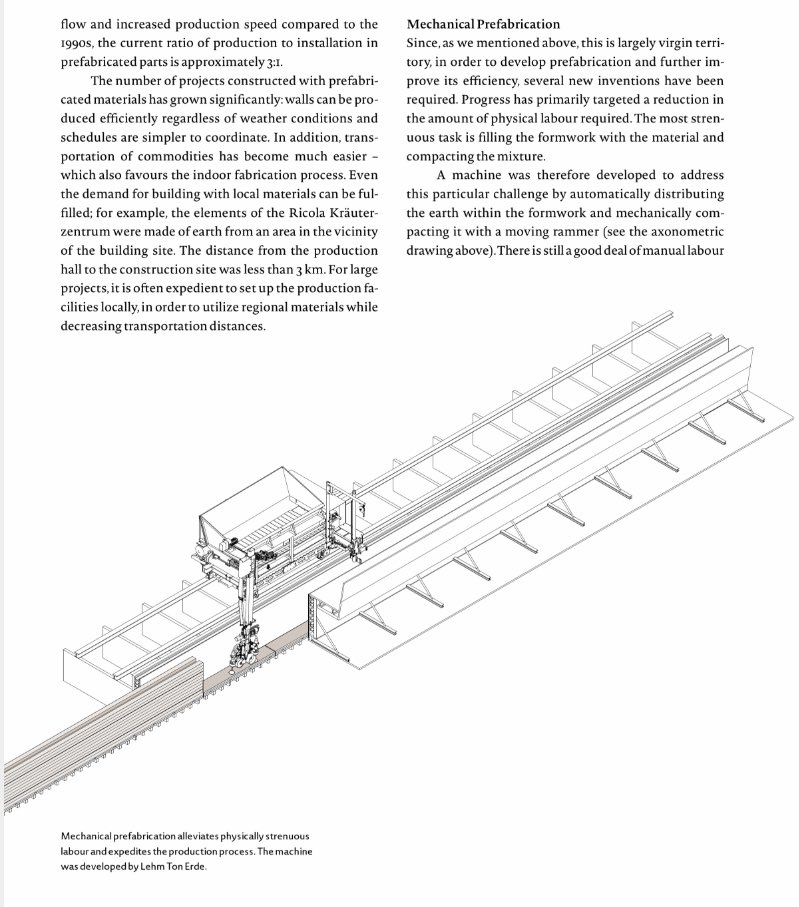 flow and increased production speed compared to the 1990s, the current ratio of production to installation in prefabricated parts is approximately 3:1.

The number of projects constructed with prefabricated materials has grown significantly: walls can be produced efficiently regardless of weather conditions and schedules are simpler to coordinate. In addition, transportation of commodities has become much easier – which also favours the indoor fabrication process. Even the demand for building with local materials can be fulfilled; for example, the elements of the Ricola Kräuterzentrum were made of earth from an area in the vicinity of the building site. The distance from the production hall to the construction site was less than 3 km. For large projects, it is often expedient to set up the production facilities locally, in order to utilize regional materials while decreasing transportation distances.

Mechanical Prefabrication
Since, as we mentioned above, this is largely virgin territory, in order to develop prefabrication and further improve its efficiency, several new inventions have been required. Progress has primarily targeted a reduction in the amount of physical labour required. The most strenuous task is filling the formwork with the material and compacting the mixture.

A machine was therefore developed to address this particular challenge by automatically distributing the earth within the formwork and mechanically compacting it with a moving rammer (see the axonometric drawing above). There is still a good deal of manual labour

Mechanical prefabrication alleviates physically strenuous labour and expedites the production process. The machine was developed by Lehm Ton Erde.